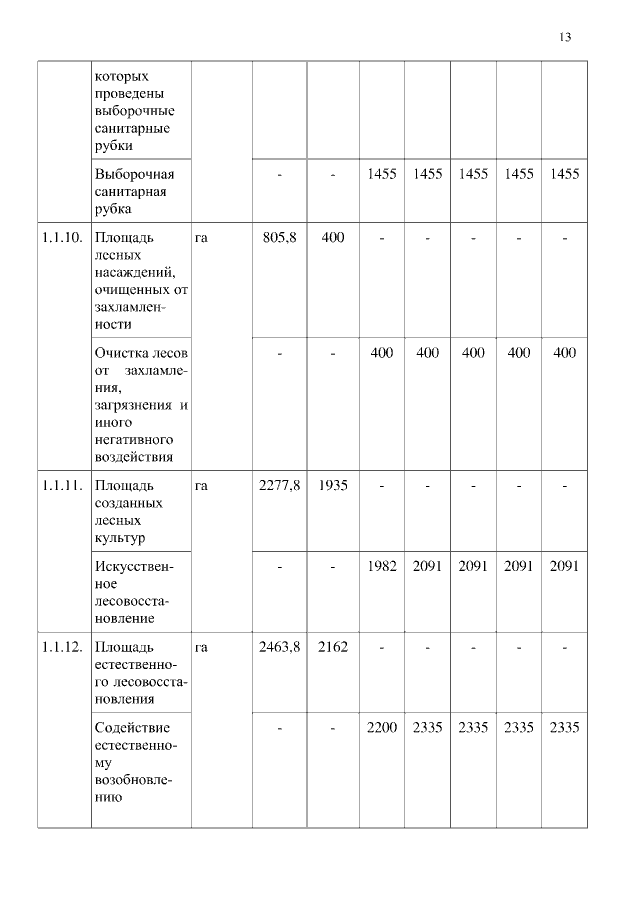 13

|  |  |  |  |  |  |  |  |  |  |
|---|---|---|---|---|---|---|---|---|---|
|  | которых проведены выборочные санитарные рубки |  |  |  |  |  |  |  |  |
|  | Выборочная санитарная рубка |  | - | - | 1455 | 1455 | 1455 | 1455 | 1455 |
| 1.1.10. | Площадь лесных насаждений, очищенных от захламленности | га | 805,8 | 400 | - | - | - | - | - |
|  | Очистка лесов от захламления, загрязнения и иного негативного воздействия |  | - | - | 400 | 400 | 400 | 400 | 400 |
| 1.1.11. | Площадь созданных лесных культур | га | 2277,8 | 1935 | - | - | - | - | - |
|  | Искусственное лесовосстановление |  | - | - | 1982 | 2091 | 2091 | 2091 | 2091 |
| 1.1.12. | Площадь естественного лесовосстановления | га | 2463,8 | 2162 | - | - | - | - | - |
|  | Содействие естественному возобновлению |  | - | - | 2200 | 2335 | 2335 | 2335 | 2335 |